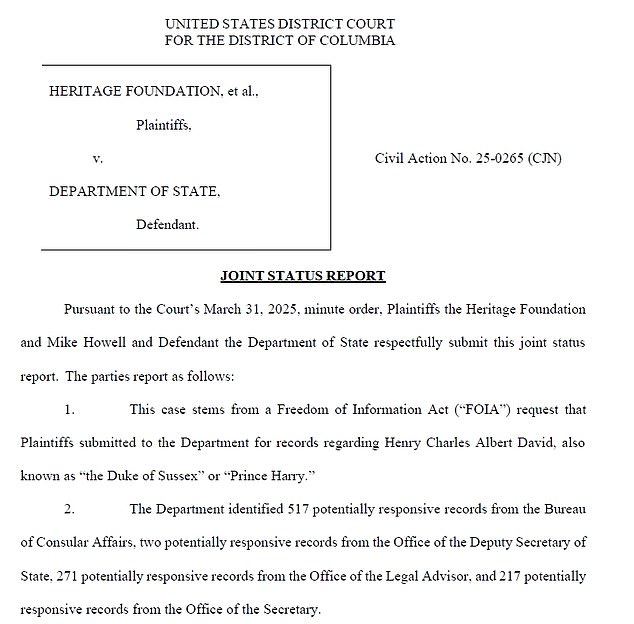 UNITED STATES DISTRICT COURT
FOR THE DISTRICT OF COLUMBIA

HERITAGE FOUNDATION, et al.,

Plaintiffs,

v.

DEPARTMENT OF STATE,

Defendant.

Civil Action No. 25-0265 (CJN)

JOINT STATUS REPORT

Pursuant to the Court's March 31, 2025, minute order, Plaintiffs the Heritage Foundation and Mike Howell and Defendant the Department of State respectfully submit this joint status report. The parties report as follows:

1. This case stems from a Freedom of Information Act ("FOIA") request that Plaintiffs submitted to the Department for records regarding Henry Charles Albert David, also known as "the Duke of Sussex" or "Prince Harry."

2. The Department identified 517 potentially responsive records from the Bureau of Consular Affairs, two potentially responsive records from the Office of the Deputy Secretary of State, 271 potentially responsive records from the Office of the Legal Advisor, and 217 potentially responsive records from the Office of the Secretary.